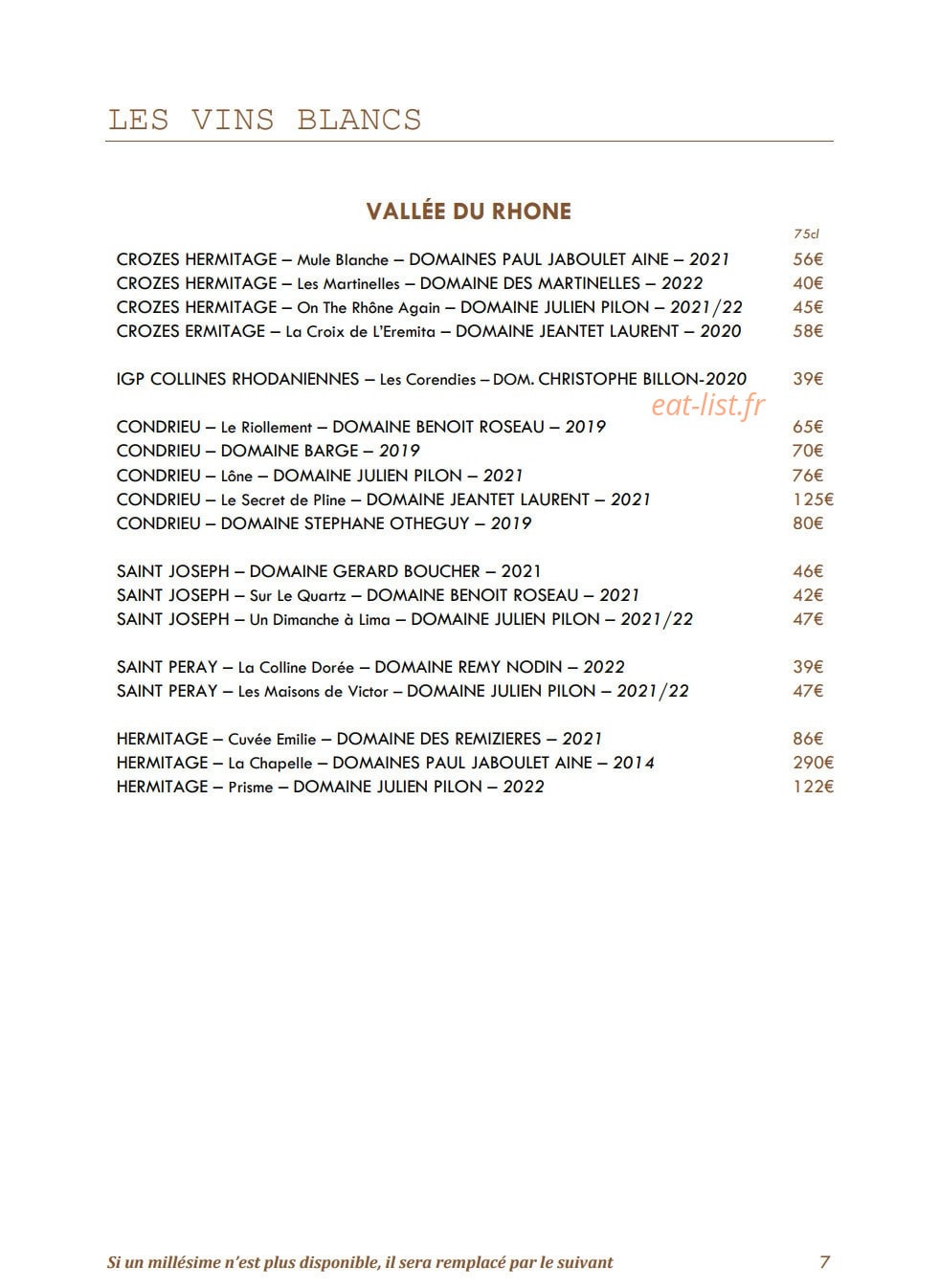 LES VINS BLANCS

VALLÉE DU RHONE

75cl

CROZES HERMITAGE – Mule Blanche – DOMAINES PAUL JABOULET AINE – 2021 56€
CROZES HERMITAGE – Les Martinelles – DOMAINE DES MARTINELLES – 2022 40€
CROZES HERMITAGE – On The Rhône Again – DOMAINE JULIEN PILON – 2021/22 45€
CROZES ERMITAGE – La Croix de L'Eremita – DOMAINE JEANTET LAURENT – 2020 58€

IGP COLLINES RHODANIENNES – Les Corendies – DOM. CHRISTOPHE BILLON-2020 39€

eat-list.fr

CONDRIEU – Le Riollement – DOMAINE BENOIT ROSEAU – 2019 65€
CONDRIEU – DOMAINE BARGE – 2019 70€
CONDRIEU – Lône – DOMAINE JULIEN PILON – 2021 76€
CONDRIEU – Le Secret de Pline – DOMAINE JEANTET LAURENT – 2021 125€
CONDRIEU – DOMAINE STEPHANE OTHEGUY – 2019 80€

SAINT JOSEPH – DOMAINE GERARD BOUCHER – 2021 46€
SAINT JOSEPH – Sur Le Quartz – DOMAINE BENOIT ROSEAU – 2021 42€
SAINT JOSEPH – Un Dimanche à Lima – DOMAINE JULIEN PILON – 2021/22 47€

SAINT PERAY – La Colline Dorée – DOMAINE REMY NODIN – 2022 39€
SAINT PERAY – Les Maisons de Victor – DOMAINE JULIEN PILON – 2021/22 47€

HERMITAGE – Cuvée Emilie – DOMAINE DES REMIZIERES – 2021 86€
HERMITAGE – La Chapelle – DOMAINES PAUL JABOULET AINE – 2014 290€
HERMITAGE – Prisme – DOMAINE JULIEN PILON – 2022 122€

Si un millésime n'est plus disponible, il sera remplacé par le suivant 7